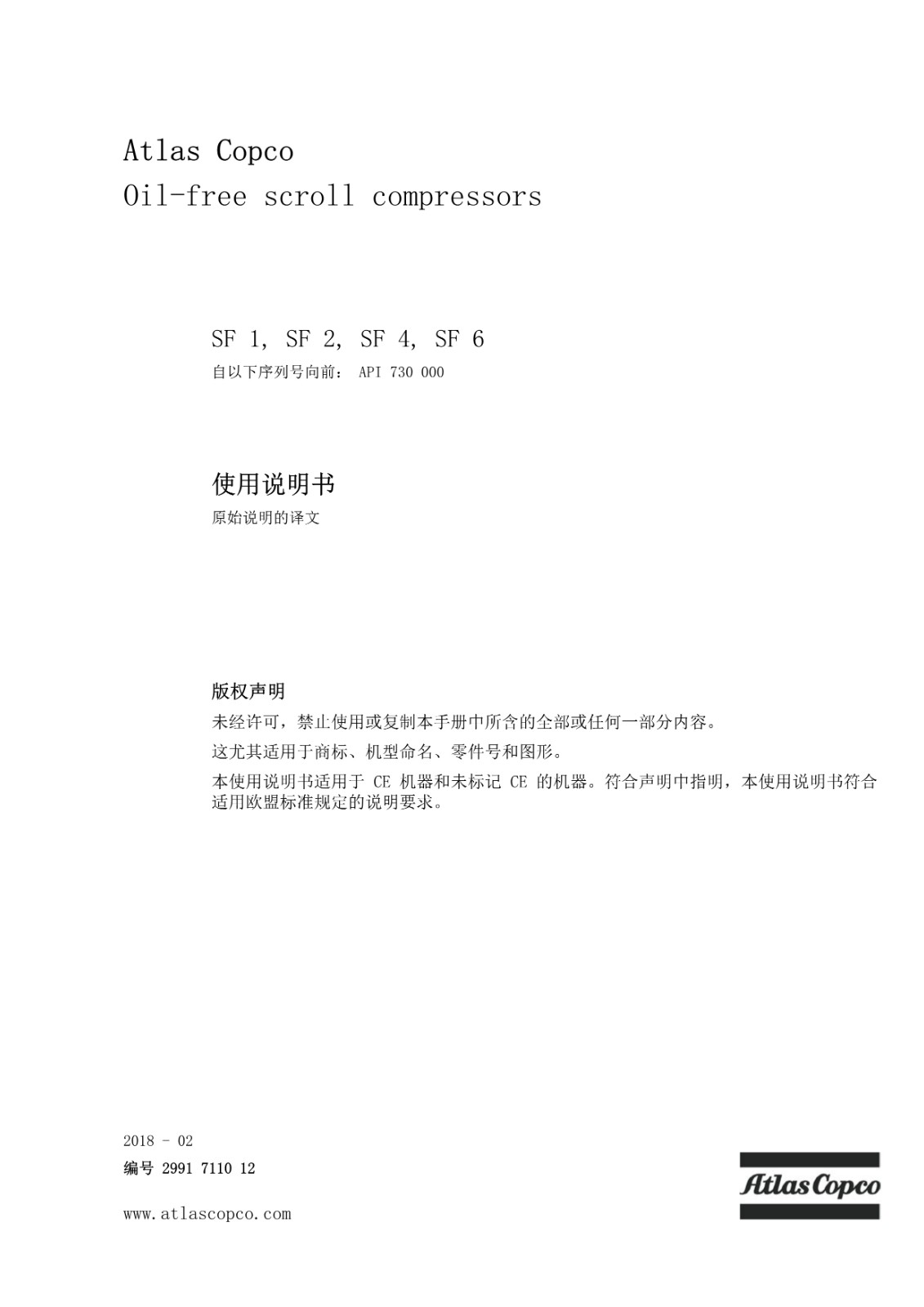 Atlas Copco
Oil-free scroll compressors

SF 1, SF 2, SF 4, SF 6
自以下序列号向前： API 730 000

使用说明书
原始说明的译文

版权声明
未经许可，禁止使用或复制本手册中所含的全部或任何一部分内容。
这尤其适用于商标、机型命名、零件号和图形。
本使用说明书适用于 CE 机器和未标记 CE 的机器。符合声明中指明，本使用说明书符合适用欧盟标准规定的说明要求。

2018 - 02
编号 2991 7110 12

www.atlascopco.com

Atlas Copco